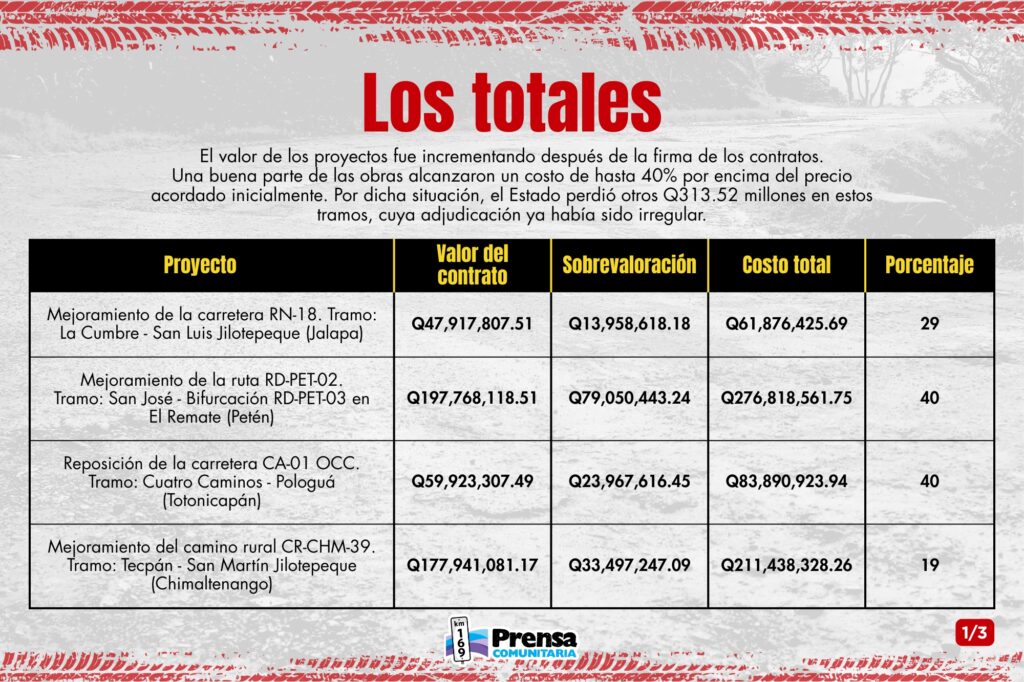 Los totales

El valor de los proyectos fue incrementando después de la firma de los contratos. Una buena parte de las obras alcanzaron un costo de hasta 40% por encima del precio acordado inicialmente. Por dicha situación, el Estado perdió otros Q313.52 millones en estos tramos, cuya adjudicación ya había sido irregular.

| Proyecto | Valor del contrato | Sobrevaloración | Costo total | Porcentaje |
|---|---|---|---|---|
| Mejoramiento de la carretera RN-18. Tramo: La Cumbre - San Luis Jilotepeque (Jalapa) | Q47,917,807.51 | Q13,958,618.18 | Q61,876,425.69 | 29 |
| Mejoramiento de la ruta RD-PET-02. Tramo: San José - Bifurcación RD-PET-03 en El Remate (Petén) | Q197,768,118.51 | Q79,050,443.24 | Q276,818,561.75 | 40 |
| Reposición de la carretera CA-01 OCC. Tramo: Cuatro Caminos - Pologuá (Totonicapán) | Q59,923,307.49 | Q23,967,616.45 | Q83,890,923.94 | 40 |
| Mejoramiento del camino rural CR-CHM-39. Tramo: Tecpán - San Martín Jilotepeque (Chimaltenango) | Q177,941,081.17 | Q33,497,247.09 | Q211,438,328.26 | 19 |

km 169 Prensa COMUNITARIA

1/3